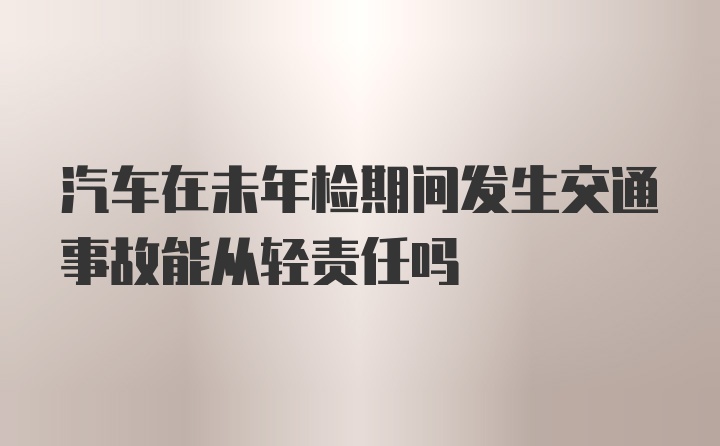 汽车在未年检期间发生交通事故能从轻责任吗